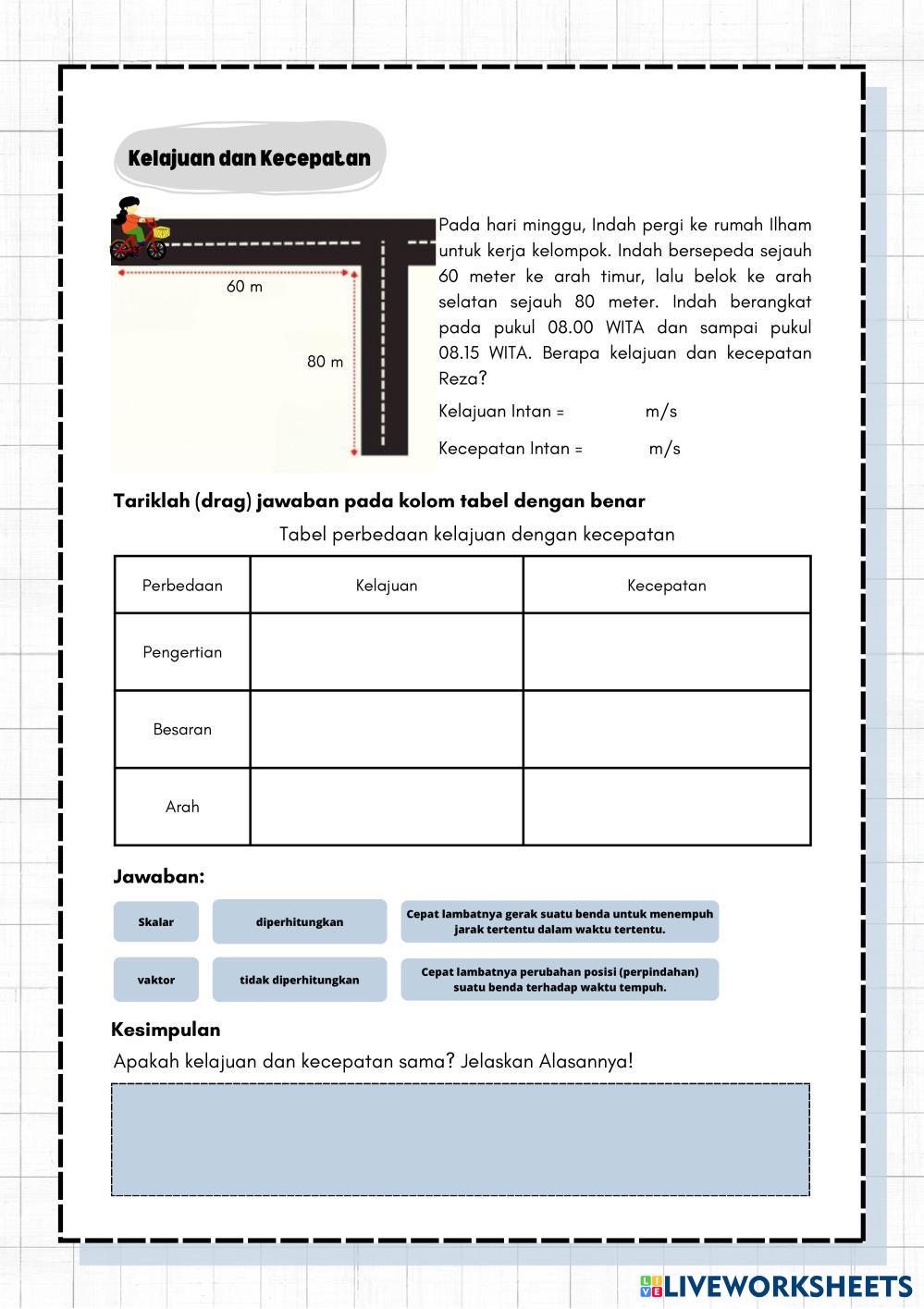 Kelajuan dan Kecepatan

60 m

80 m

Pada hari minggu, Indah pergi ke rumah Ilham untuk kerja kelompok. Indah bersepeda sejauh 60 meter ke arah timur, lalu belok ke arah selatan sejauh 80 meter. Indah berangkat pada pukul 08.00 WITA dan sampai pukul 08.15 WITA. Berapa kelajuan dan kecepatan Reza?

Kelajuan Intan = m/s

Kecepatan Intan = m/s

Tariklah (drag) jawaban pada kolom tabel dengan benar

Tabel perbedaan kelajuan dengan kecepatan

| Perbedaan | Kelajuan | Kecepatan |
|---|---|---|
| Pengertian | | |
| Besaran | | |
| Arah | | |

Jawaban:

Skalar

diperhitungkan

Cepat lambatnya gerak suatu benda untuk menempuh jarak tertentu dalam waktu tertentu.

vaktor

tidak diperhitungkan

Cepat lambatnya perubahan posisi (perpindahan) suatu benda terhadap waktu tempuh.

Kesimpulan

Apakah kelajuan dan kecepatan sama? Jelaskan Alasannya!

LIVEWORKSHEETS